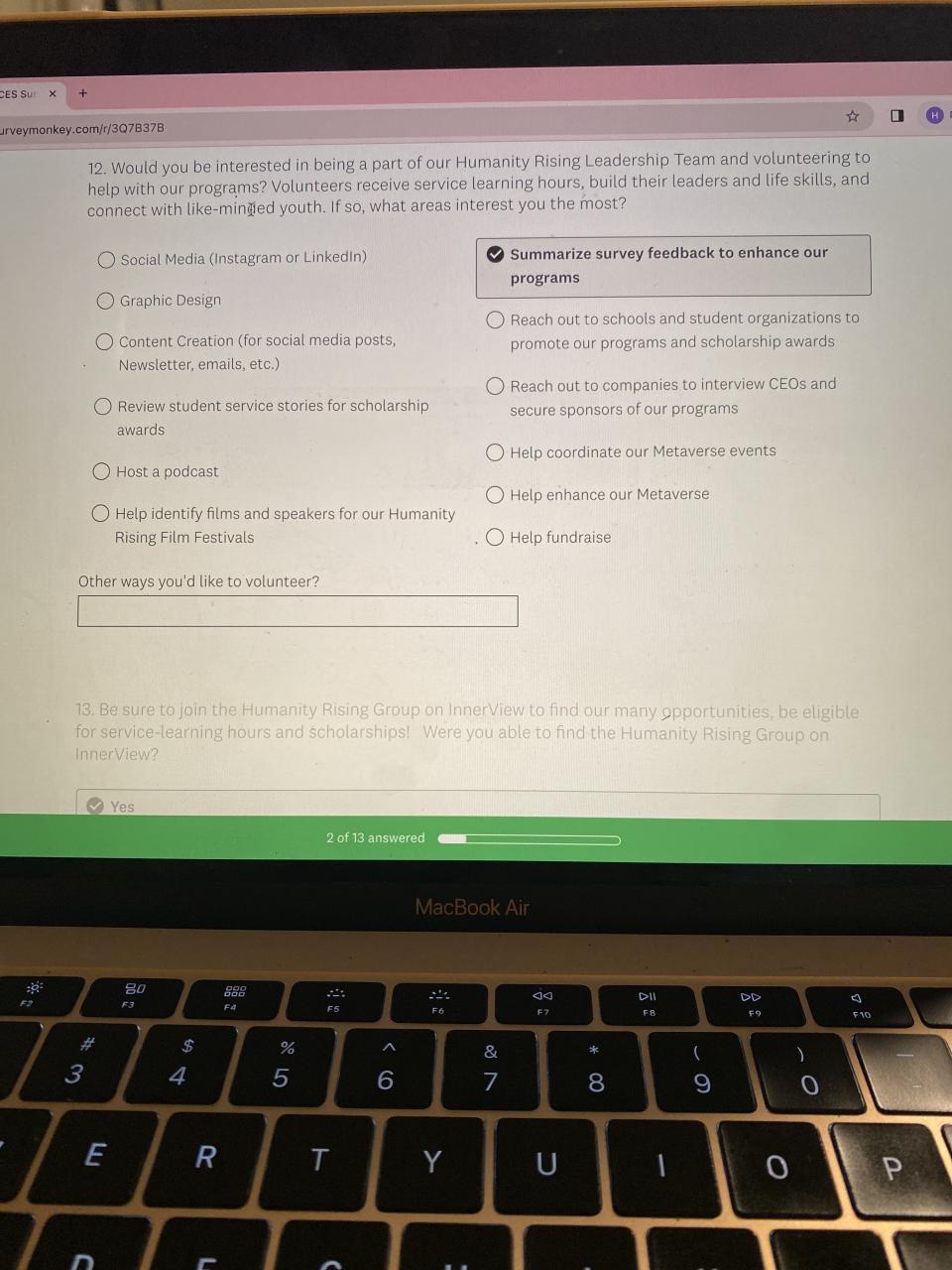 CES Sur ×  +

urveymonkey.com/r/3Q7B37B

H

12. Would you be interested in being a part of our Humanity Rising Leadership Team and volunteering to help with our programs? Volunteers receive service learning hours, build their leaders and life skills, and connect with like-minded youth. If so, what areas interest you the most?

Social Media (Instagram or LinkedIn)

Graphic Design

Content Creation (for social media posts, Newsletter, emails, etc.)

Review student service stories for scholarship awards

Host a podcast

Help identify films and speakers for our Humanity Rising Film Festivals

Summarize survey feedback to enhance our programs

Reach out to schools and student organizations to promote our programs and scholarship awards

Reach out to companies to interview CEOs and secure sponsors of our programs

Help coordinate our Metaverse events

Help enhance our Metaverse

Help fundraise

Other ways you'd like to volunteer?

13. Be sure to join the Humanity Rising Group on InnerView to find our many opportunities, be eligible for service-learning hours and scholarships! Were you able to find the Humanity Rising Group on InnerView?

Yes

2 of 13 answered

MacBook Air

F2 F3 F4 F5 F6 F7 F8 F9 F10

# 3 $ 4 % 5 ^ 6 & 7 * 8 ( 9 ) 0

E R T Y U I O P